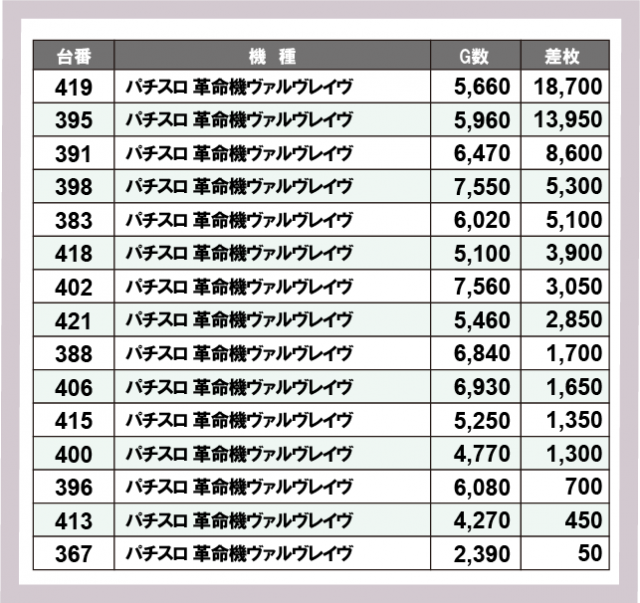 | 台番 | 機 種 | G数 | 差枚 |
|---|---|---|---|
| 419 | パチスロ 革命機ヴァルヴレイヴ | 5,660 | 18,700 |
| 395 | パチスロ 革命機ヴァルヴレイヴ | 5,960 | 13,950 |
| 391 | パチスロ 革命機ヴァルヴレイヴ | 6,470 | 8,600 |
| 398 | パチスロ 革命機ヴァルヴレイヴ | 7,550 | 5,300 |
| 383 | パチスロ 革命機ヴァルヴレイヴ | 6,020 | 5,100 |
| 418 | パチスロ 革命機ヴァルヴレイヴ | 5,100 | 3,900 |
| 402 | パチスロ 革命機ヴァルヴレイヴ | 7,560 | 3,050 |
| 421 | パチスロ 革命機ヴァルヴレイヴ | 5,460 | 2,850 |
| 388 | パチスロ 革命機ヴァルヴレイヴ | 6,840 | 1,700 |
| 406 | パチスロ 革命機ヴァルヴレイヴ | 6,930 | 1,650 |
| 415 | パチスロ 革命機ヴァルヴレイヴ | 5,250 | 1,350 |
| 400 | パチスロ 革命機ヴァルヴレイヴ | 4,770 | 1,300 |
| 396 | パチスロ 革命機ヴァルヴレイヴ | 6,080 | 700 |
| 413 | パチスロ 革命機ヴァルヴレイヴ | 4,270 | 450 |
| 367 | パチスロ 革命機ヴァルヴレイヴ | 2,390 | 50 |